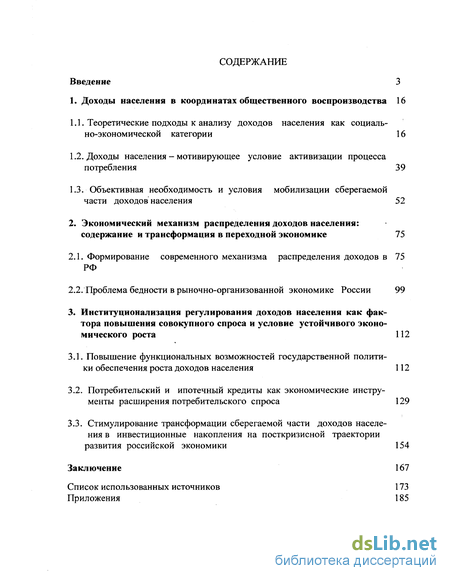 СОДЕРЖАНИЕ

Введение 3

1. Доходы населения в координатах общественного воспроизводства 16

1.1. Теоретические подходы к анализу доходов населения как социально-экономической категории 16

1.2. Доходы населения – мотивирующее условие активизации процесса потребления 39

1.3. Объективная необходимость и условия мобилизации сберегаемой части доходов населения 52

2. Экономический механизм распределения доходов населения: содержание и трансформация в переходной экономике 75

2.1. Формирование современного механизма распределения доходов в РФ 75

2.2. Проблема бедности в рыночно-организованной экономике России 99

3. Институционализация регулирования доходов населения как фактора повышения совокупного спроса и условие устойчивого экономического роста 112

3.1. Повышение функциональных возможностей государственной политики обеспечения роста доходов населения 112

3.2. Потребительский и ипотечный кредиты как экономические инструменты расширения потребительского спроса 129

3.3. Стимулирование трансформации сберегаемой части доходов населения в инвестиционные накопления на посткризисной траектории развития российской экономики 154

Заключение 167

Список использованных источников 173
Приложения 185

dsLib.net
библиотека диссертаций